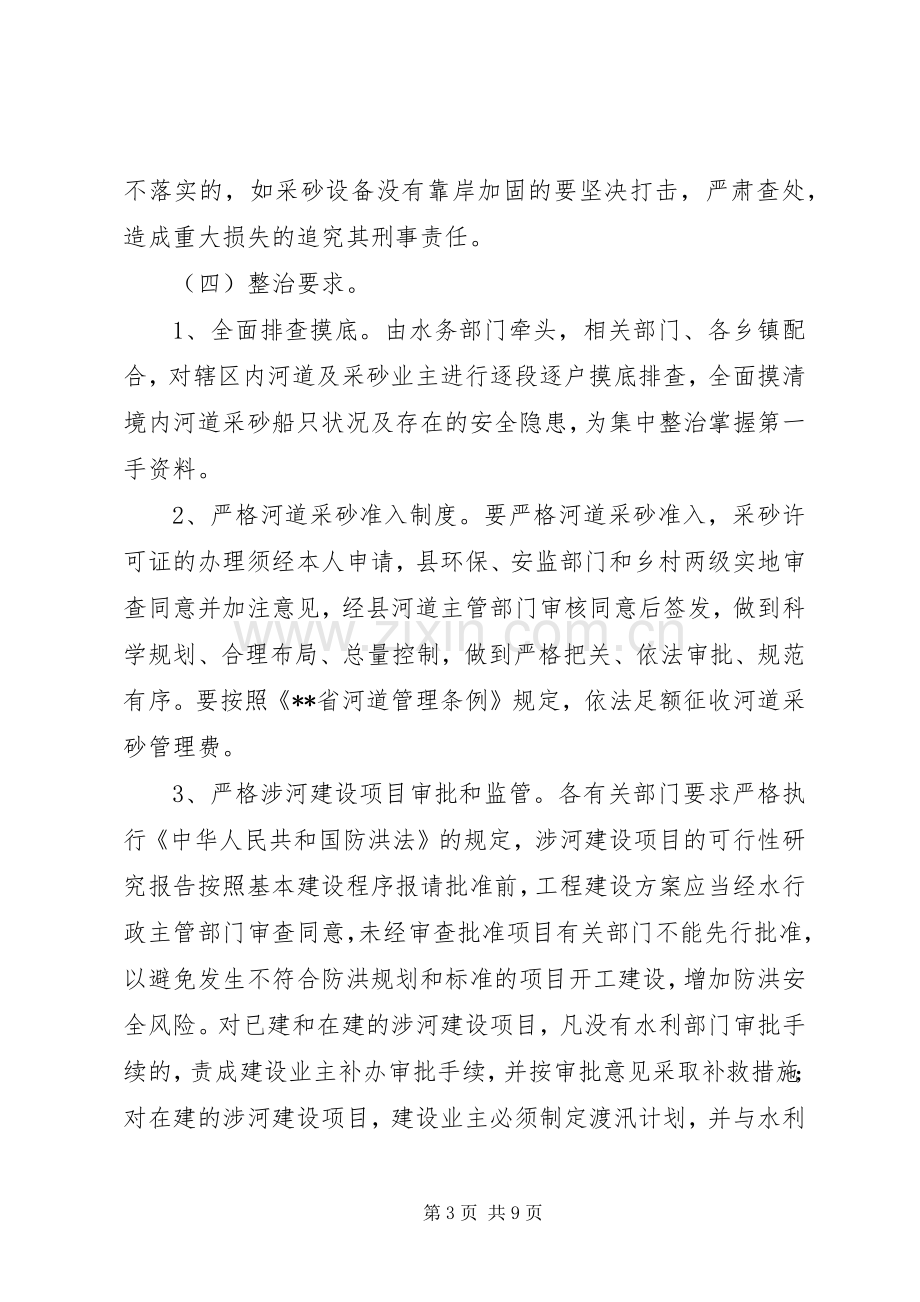 不落实的，如采砂设备没有靠岸加固的要坚决打击，严肃查处，造成重大损失的追究其刑事责任。

（四）整治要求。

1、全面排查摸底。由水务部门牵头，相关部门、各乡镇配合，对辖区内河道及采砂业主进行逐段逐户摸底排查，全面摸清境内河道采砂船只状况及存在的安全隐患，为集中整治掌握第一手资料。

2、严格河道采砂准入制度。要严格河道采砂准入，采砂许可证的办理须经本人申请，县环保、安监部门和乡村两级实地审查同意并加注意见，经县河道主管部门审核同意后签发，做到科学规划、合理布局、总量控制，做到严格把关、依法审批、规范有序。要按照《**省河道管理条例》规定，依法足额征收河道采砂管理费。

3、严格涉河建设项目审批和监管。各有关部门要求严格执行《中华人民共和国防洪法》的规定，涉河建设项目的可行性研究报告按照基本建设程序报请批准前，工程建设方案应当经水行政主管部门审查同意，未经审查批准项目有关部门不能先行批准，以避免发生不符合防洪规划和标准的项目开工建设，增加防洪安全风险。对已建和在建的涉河建设项目，凡没有水利部门审批手续的，责成建设业主补办审批手续，并按审批意见采取补救措施；对在建的涉河建设项目，建设业主必须制定渡汛计划，并与水利

第3页 共9页

www.zixin.com.cn